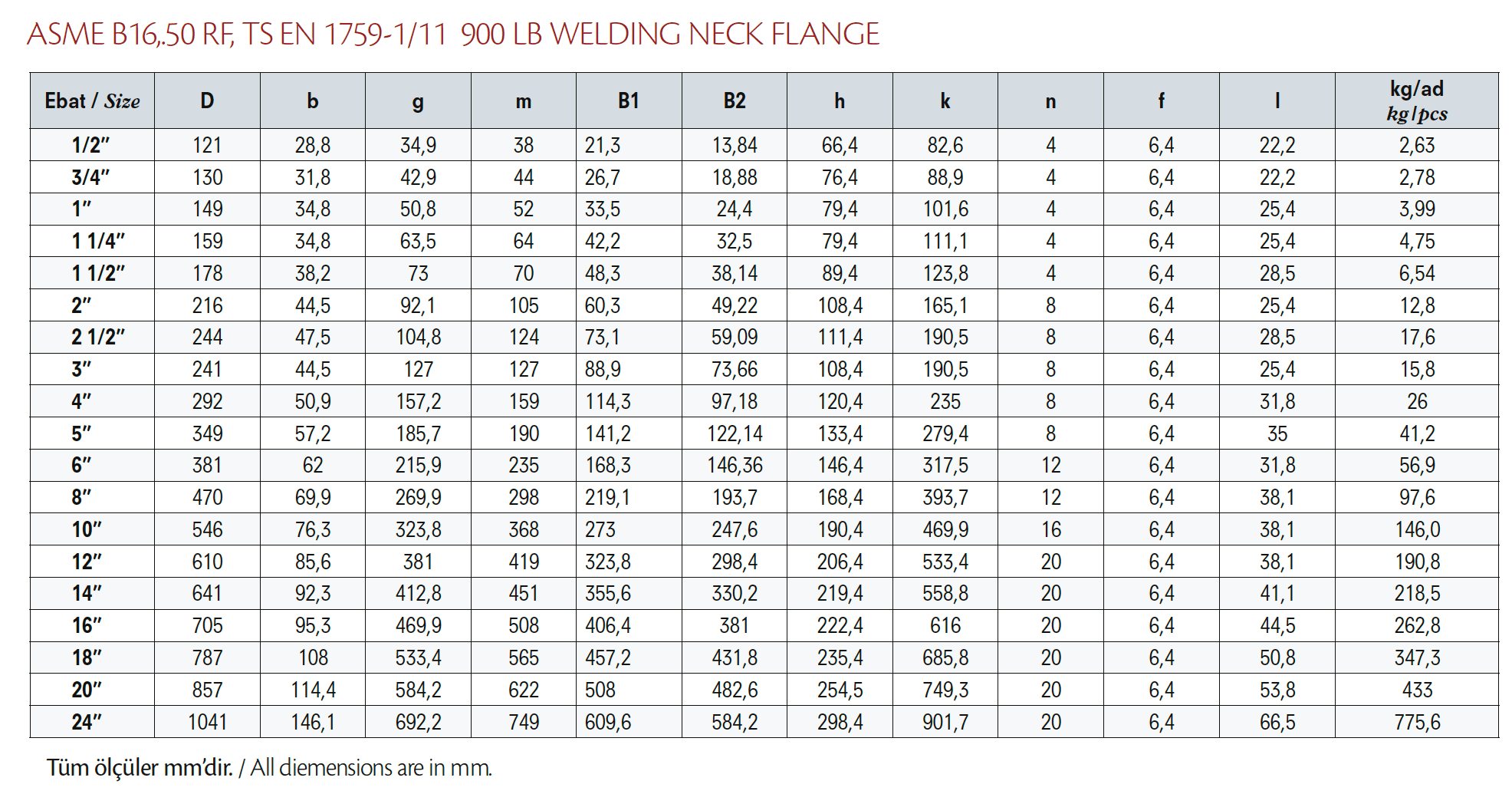 ASME B16,.50 RF, TS EN 1759-1/11 900 LB WELDING NECK FLANGE

| Ebat / Size | D | b | g | m | B1 | B2 | h | k | n | f | l | kg/ad kg/pcs |
|---|---|---|---|---|---|---|---|---|---|---|---|---|
| 1/2" | 121 | 28,8 | 34,9 | 38 | 21,3 | 13,84 | 66,4 | 82,6 | 4 | 6,4 | 22,2 | 2,63 |
| 3/4" | 130 | 31,8 | 42,9 | 44 | 26,7 | 18,88 | 76,4 | 88,9 | 4 | 6,4 | 22,2 | 2,78 |
| 1" | 149 | 34,8 | 50,8 | 52 | 33,5 | 24,4 | 79,4 | 101,6 | 4 | 6,4 | 25,4 | 3,99 |
| 1 1/4" | 159 | 34,8 | 63,5 | 64 | 42,2 | 32,5 | 79,4 | 111,1 | 4 | 6,4 | 25,4 | 4,75 |
| 1 1/2" | 178 | 38,2 | 73 | 70 | 48,3 | 38,14 | 89,4 | 123,8 | 4 | 6,4 | 28,5 | 6,54 |
| 2" | 216 | 44,5 | 92,1 | 105 | 60,3 | 49,22 | 108,4 | 165,1 | 8 | 6,4 | 25,4 | 12,8 |
| 2 1/2" | 244 | 47,5 | 104,8 | 124 | 73,1 | 59,09 | 111,4 | 190,5 | 8 | 6,4 | 28,5 | 17,6 |
| 3" | 241 | 44,5 | 127 | 127 | 88,9 | 73,66 | 108,4 | 190,5 | 8 | 6,4 | 25,4 | 15,8 |
| 4" | 292 | 50,9 | 157,2 | 159 | 114,3 | 97,18 | 120,4 | 235 | 8 | 6,4 | 31,8 | 26 |
| 5" | 349 | 57,2 | 185,7 | 190 | 141,2 | 122,14 | 133,4 | 279,4 | 8 | 6,4 | 35 | 41,2 |
| 6" | 381 | 62 | 215,9 | 235 | 168,3 | 146,36 | 146,4 | 317,5 | 12 | 6,4 | 31,8 | 56,9 |
| 8" | 470 | 69,9 | 269,9 | 298 | 219,1 | 193,7 | 168,4 | 393,7 | 12 | 6,4 | 38,1 | 97,6 |
| 10" | 546 | 76,3 | 323,8 | 368 | 273 | 247,6 | 190,4 | 469,9 | 16 | 6,4 | 38,1 | 146,0 |
| 12" | 610 | 85,6 | 381 | 419 | 323,8 | 298,4 | 206,4 | 533,4 | 20 | 6,4 | 38,1 | 190,8 |
| 14" | 641 | 92,3 | 412,8 | 451 | 355,6 | 330,2 | 219,4 | 558,8 | 20 | 6,4 | 41,1 | 218,5 |
| 16" | 705 | 95,3 | 469,9 | 508 | 406,4 | 381 | 222,4 | 616 | 20 | 6,4 | 44,5 | 262,8 |
| 18" | 787 | 108 | 533,4 | 565 | 457,2 | 431,8 | 235,4 | 685,8 | 20 | 6,4 | 50,8 | 347,3 |
| 20" | 857 | 114,4 | 584,2 | 622 | 508 | 482,6 | 254,5 | 749,3 | 20 | 6,4 | 53,8 | 433 |
| 24" | 1041 | 146,1 | 692,2 | 749 | 609,6 | 584,2 | 298,4 | 901,7 | 20 | 6,4 | 66,5 | 775,6 |

Tüm ölçüler mm'dir. / All diemensions are in mm.